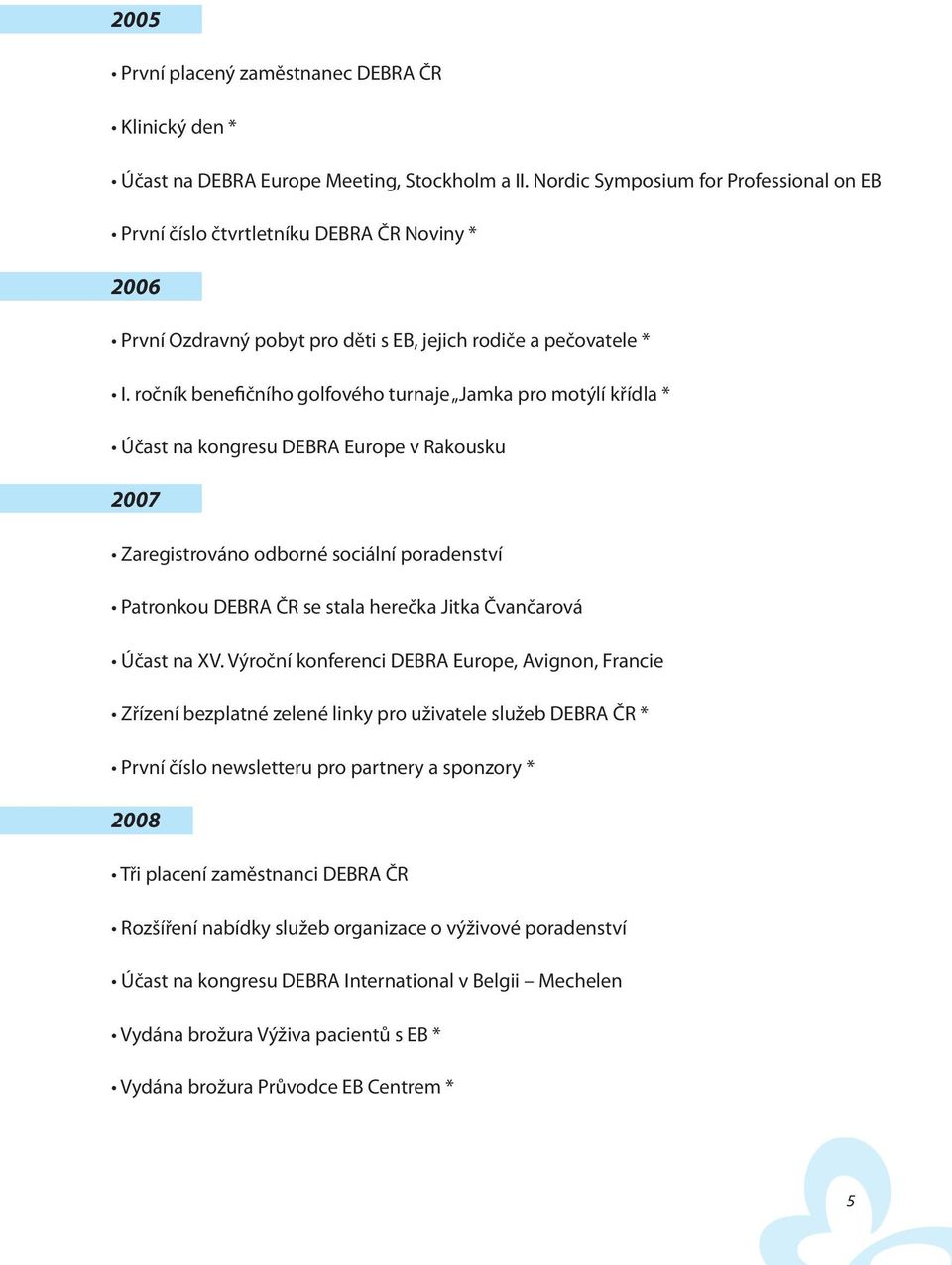 2005

• První placený zaměstnanec DEBRA ČR

• Klinický den *

• Účast na DEBRA Europe Meeting, Stockholm a II. Nordic Symposium for Professional on EB

• První číslo čtvrtletníku DEBRA ČR Noviny *

2006

• První Ozdravný pobyt pro děti s EB, jejich rodiče a pečovatele *

• I. ročník benefičního golfového turnaje „Jamka pro motýlí křídla *

• Účast na kongresu DEBRA Europe v Rakousku

2007

• Zaregistrováno odborné sociální poradenství

• Patronkou DEBRA ČR se stala herečka Jitka Čvančarová

• Účast na XV. Výroční konferenci DEBRA Europe, Avignon, Francie

• Zřízení bezplatné zelené linky pro uživatele služeb DEBRA ČR *

• První číslo newsletteru pro partnery a sponzory *

2008

• Tři placení zaměstnanci DEBRA ČR

• Rozšíření nabídky služeb organizace o výživové poradenství

• Účast na kongresu DEBRA International v Belgii – Mechelen

• Vydána brožura Výživa pacientů s EB *

• Vydána brožura Průvodce EB Centrem *

5